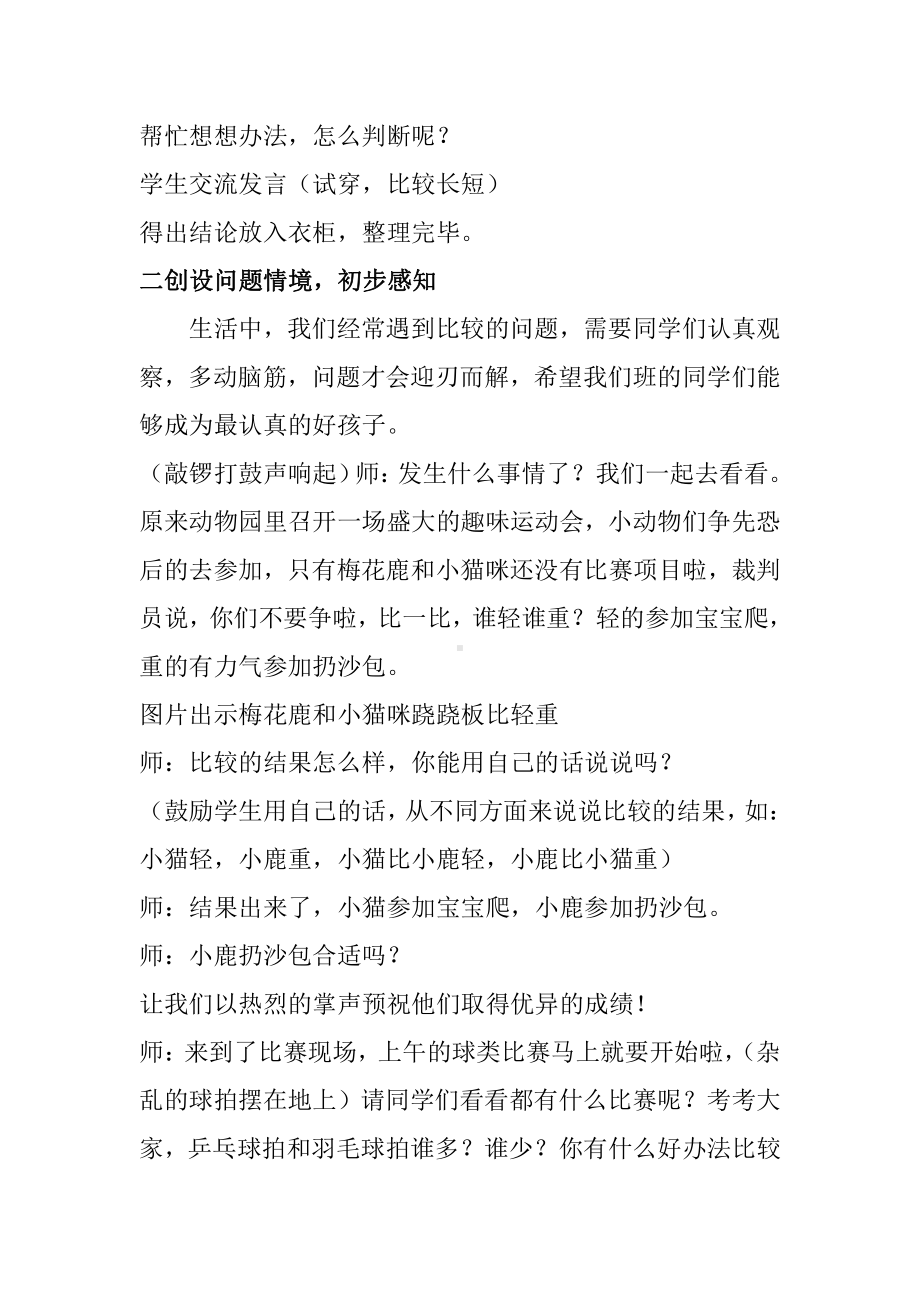 帮忙想想办法，怎么判断呢？
学生交流发言（试穿，比较长短）
得出结论放入衣柜，整理完毕。
二创设问题情境，初步感知

生活中，我们经常遇到比较的问题，需要同学们认真观察，多动脑筋，问题才会迎刃而解，希望我们班的同学们能够成为最认真的好孩子。

（敲锣打鼓声响起）师：发生什么事情了？我们一起去看看。原来动物园里召开一场盛大的趣味运动会，小动物们争先恐后的去参加，只有梅花鹿和小猫咪还没有比赛项目啦，裁判员说，你们不要争啦，比一比，谁轻谁重？轻的参加宝宝爬，重的有力气参加扔沙包。
图片出示梅花鹿和小猫咪跷跷板比轻重
师：比较的结果怎么样，你能用自己的话说说吗？
（鼓励学生用自己的话，从不同方面来说说比较的结果，如：小猫轻，小鹿重，小猫比小鹿轻，小鹿比小猫重）
师：结果出来了，小猫参加宝宝爬，小鹿参加扔沙包。
师：小鹿扔沙包合适吗？
让我们以热烈的掌声预祝他们取得优异的成绩！
师：来到了比赛现场，上午的球类比赛马上就要开始啦，（杂乱的球拍摆在地上）请同学们看看都有什么比赛呢？考考大家，乒乓球拍和羽毛球拍谁多？谁少？你有什么好办法比较